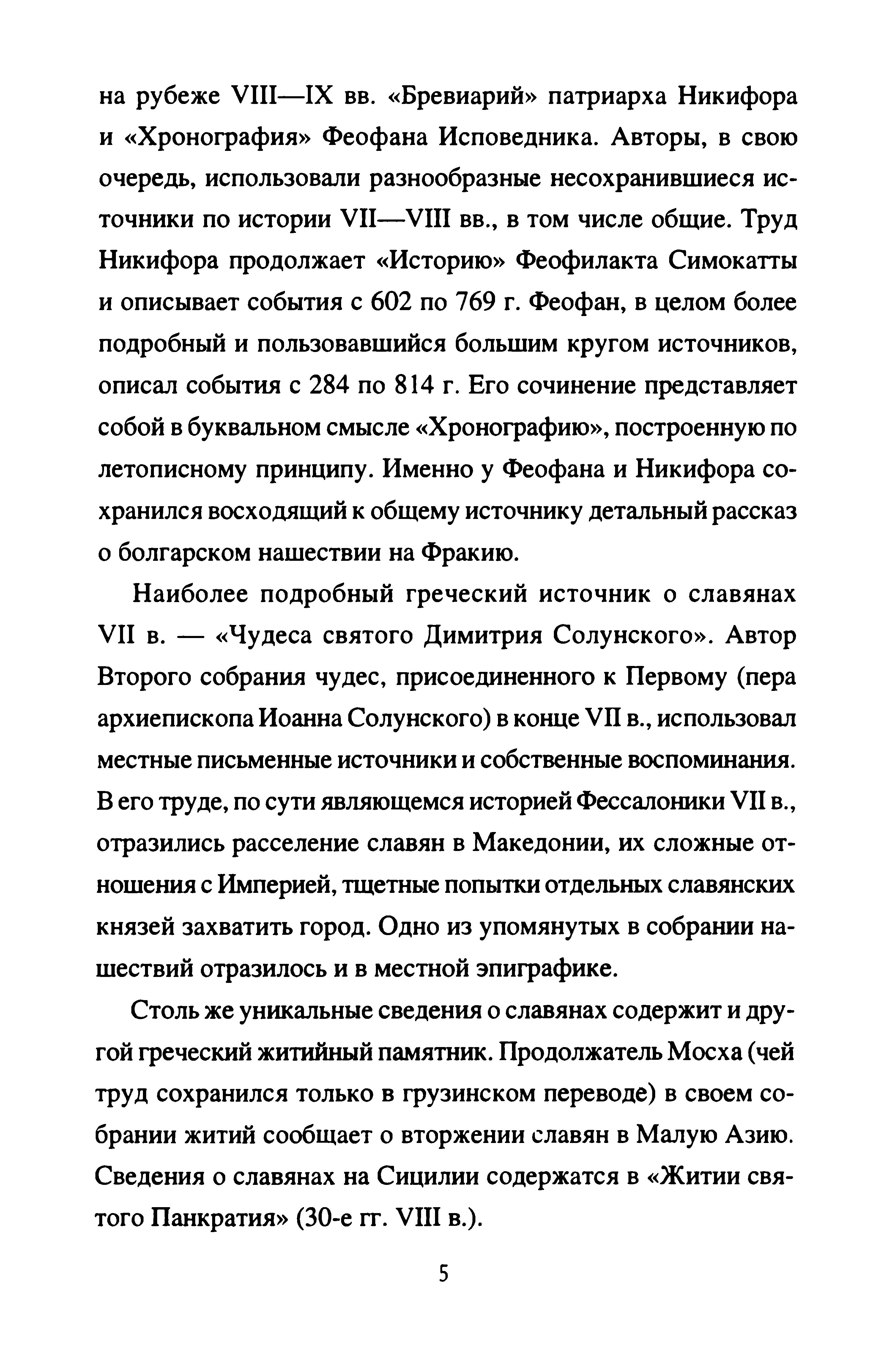 на рубеже VIII—IX вв. «Бревиарий» патриарха Никифора и «Хронография» Феофана Исповедника. Авторы, в свою очередь, использовали разнообразные несохранившиеся источники по истории VII—VIII вв., в том числе общие. Труд Никифора продолжает «Историю» Феофилакта Симокатты и описывает события с 602 по 769 г. Феофан, в целом более подробный и пользовавшийся большим кругом источников, описал события с 284 по 814 г. Его сочинение представляет собой в буквальном смысле «Хронографию», построенную по летописному принципу. Именно у Феофана и Никифора сохранился восходящий к общему источнику детальный рассказ о болгарском нашествии на Фракию.

Наиболее подробный греческий источник о славянах VII в. — «Чудеса святого Димитрия Солунского». Автор Второго собрания чудес, присоединенного к Первому (пера архиепископа Иоанна Солунского) в конце VII в., использовал местные письменные источники и собственные воспоминания. В его труде, по сути являющемся историей Фессалоники VII в., отразились расселение славян в Македонии, их сложные отношения с Империей, тщетные попытки отдельных славянских князей захватить город. Одно из упомянутых в собрании нашествий отразилось и в местной эпиграфике.

Столь же уникальные сведения о славянах содержит и другой греческий житийный памятник. Продолжатель Мосха (чей труд сохранился только в грузинском переводе) в своем собрании житий сообщает о вторжении славян в Малую Азию. Сведения о славянах на Сицилии содержатся в «Житии святого Панкратия» (30-е гг. VIII в.).

5